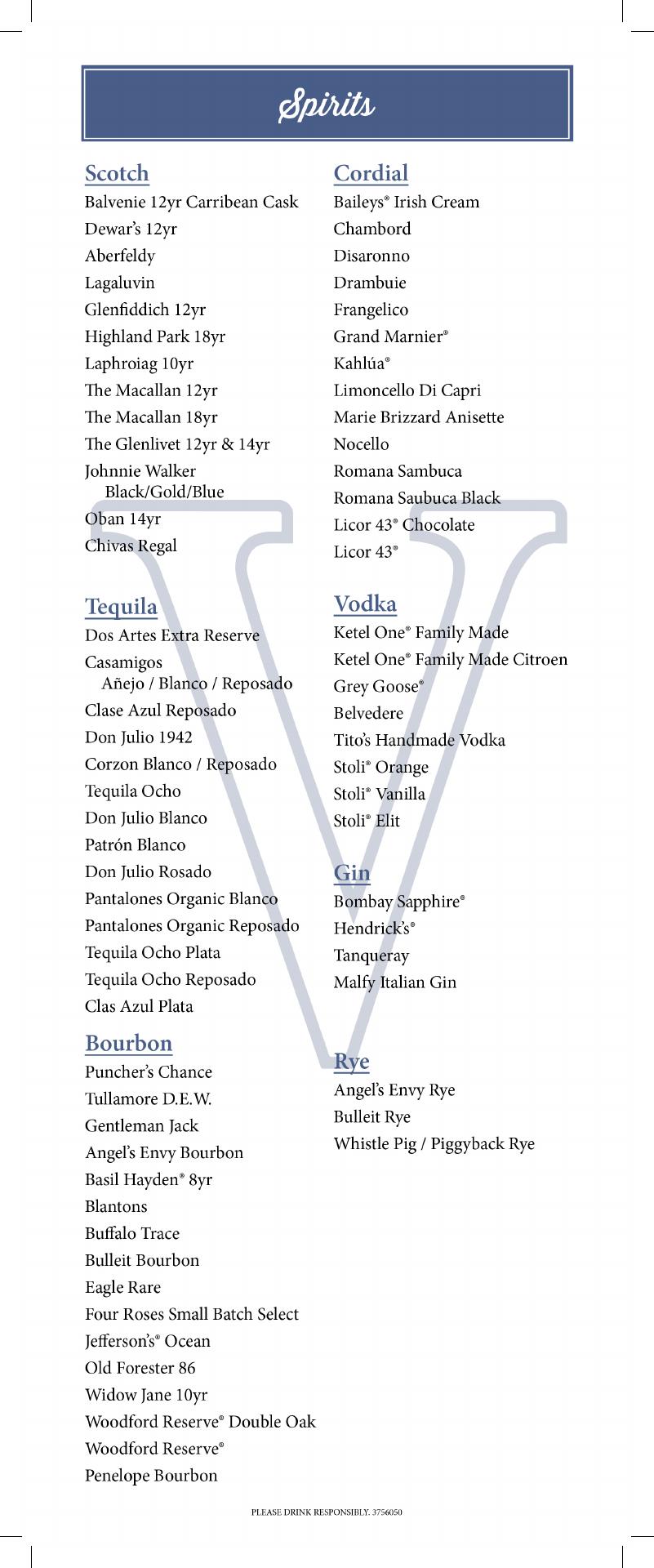 Spirits

Scotch
Balvenie 12yr Carribean Cask
Dewar's 12yr
Aberfeldy
Lagaluvin
Glenfiddich 12yr
Highland Park 18yr
Laphroiag 10yr
The Macallan 12yr
The Macallan 18yr
The Glenlivet 12yr & 14yr
Johnnie Walker Black/Gold/Blue
Oban 14yr
Chivas Regal

Tequila
Dos Artes Extra Reserve
Casamigos Añejo / Blanco / Reposado
Clase Azul Reposado
Don Julio 1942
Corzon Blanco / Reposado
Tequila Ocho
Don Julio Blanco
Patrón Blanco
Don Julio Rosado
Pantalones Organic Blanco
Pantalones Organic Reposado
Tequila Ocho Plata
Tequila Ocho Reposado
Clas Azul Plata

Bourbon
Puncher's Chance
Tullamore D.E.W.
Gentleman Jack
Angel's Envy Bourbon
Basil Hayden® 8yr
Blantons
Buffalo Trace
Bulleit Bourbon
Eagle Rare
Four Roses Small Batch Select
Jefferson's® Ocean
Old Forester 86
Widow Jane 10yr
Woodford Reserve® Double Oak
Woodford Reserve®
Penelope Bourbon

Cordial
Baileys® Irish Cream
Chambord
Disaronno
Drambuie
Frangelico
Grand Marnier®
Kahlúa®
Limoncello Di Capri
Marie Brizzard Anisette
Nocello
Romana Sambuca
Romana Saubuca Black
Licor 43® Chocolate
Licor 43®

Vodka
Ketel One® Family Made
Ketel One® Family Made Citroen
Grey Goose®
Belvedere
Tito's Handmade Vodka
Stoli® Orange
Stoli® Vanilla
Stoli® Elit

Gin
Bombay Sapphire®
Hendrick's®
Tanqueray
Malfy Italian Gin

Rye
Angel's Envy Rye
Bulleit Rye
Whistle Pig / Piggyback Rye

PLEASE DRINK RESPONSIBLY. 3756050